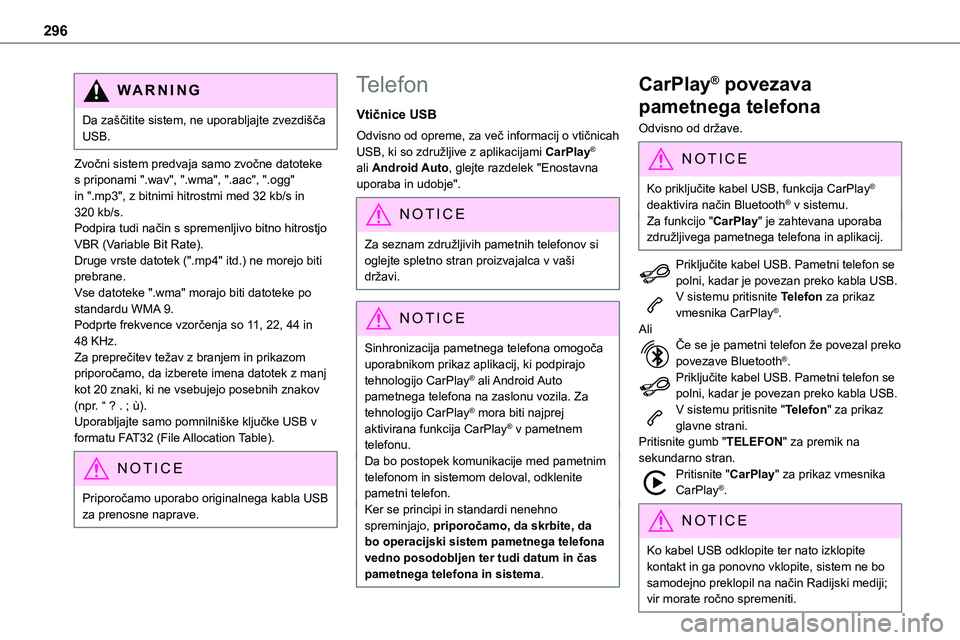 296

WARNING
Da zaščitite sistem, ne uporabljajte zvezdišča USB.

Zvočni sistem predvaja samo zvočne datoteke s priponami ".wav", ".wma", ".aac", ".ogg" in ".mp3", z bitnimi hitrostmi med 32 kb/s in 320 kb/s.
Podpira tudi način s spremenljivo bitno hitrostjo VBR (Variable Bit Rate).
Druge vrste datotek (".mp4" itd.) ne morejo biti prebrane.
Vse datoteke ".wma" morajo biti datoteke po standardu WMA 9.
Podprte frekvence vzorčenja so 11, 22, 44 in 48 KHz.
Za preprečitev težav z branjem in prikazom priporočamo, da izberete imena datotek z manj kot 20 znaki, ki ne vsebujejo posebnih znakov (npr. " ? . ; ù).
Uporabljajte samo pomnilniške ključke USB v formatu FAT32 (File Allocation Table).

NOTICE
Priporočamo uporabo originalnega kabla USB za prenosne naprave.

Telefon

Vtičnice USB

Odvisno od opreme, za več informacij o vtičnicah USB, ki so združljive z aplikacijami CarPlay® ali Android Auto, glejte razdelek "Enostavna uporaba in udobje".

NOTICE
Za seznam združljivih pametnih telefonov si oglejte spletno stran proizvajalca v vaši državi.

NOTICE
Sinhronizacija pametnega telefona omogoča uporabnikom prikaz aplikacij, ki podpirajo tehnologijo CarPlay® ali Android Auto pametnega telefona na zaslonu vozila. Za tehnologijo CarPlay® mora biti najprej aktivirana funkcija CarPlay® v pametnem telefonu.
Da bo postopek komunikacije med pametnim telefonom in sistemom deloval, odklenite pametni telefon.
Ker se principi in standardi nenehno spreminjajo, priporočamo, da skrbite, da bo operacijski sistem pametnega telefona vedno posodobljen ter tudi datum in čas pametnega telefona in sistema.

CarPlay® povezava pametnega telefona

Odvisno od države.

NOTICE
Ko priključite kabel USB, funkcija CarPlay® deaktivira način Bluetooth® v sistemu.
Za funkcijo "CarPlay" je zahtevana uporaba združljivega pametnega telefona in aplikacij.

Priključite kabel USB. Pametni telefon se polni, kadar je povezan preko kabla USB.
V sistemu pritisnite Telefon za prikaz vmesnika CarPlay®.
Ali
Če se je pametni telefon že povezal preko povezave Bluetooth®.
Priključite kabel USB. Pametni telefon se polni, kadar je povezan preko kabla USB.
V sistemu pritisnite "Telefon" za prikaz glavne strani.
Pritisnite gumb "TELEFON" za premik na sekundarno stran.
Pritisnite "CarPlay" za prikaz vmesnika CarPlay®.

NOTICE
Ko kabel USB odklopite ter nato izklopite kontakt in ga ponovno vklopite, sistem ne bo samodejno preklopil na način Radijski mediji; vir morate ročno spremeniti.

carmanualsonline.info